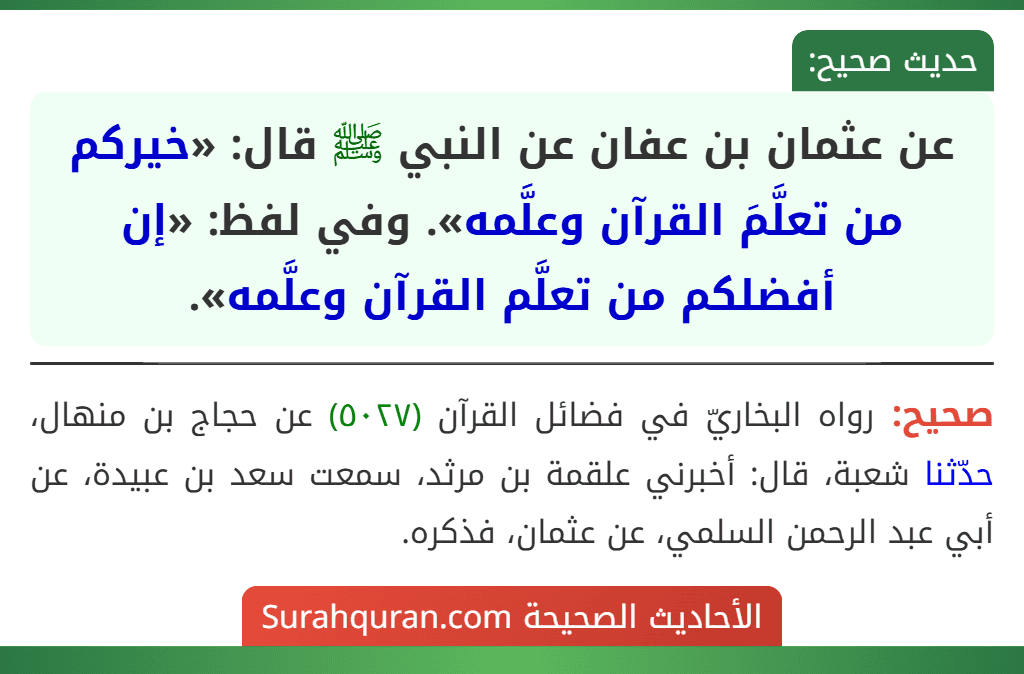 حديث صحيح:

عن عثمان بن عفان عن النبي ﷺ قال: «خيركم من تعلَّمَ القرآن وعلَّمه». وفي لفظ: «إن أفضلكم من تعلَّم القرآن وعلَّمه».

صحيح: رواه البخاريّ في فضائل القرآن (٥٠٢٧) عن حجاج بن منهال، حدّثنا شعبة، قال: أخبرني علقمة بن مرثد، سمعت سعد بن عبيدة، عن أبي عبد الرحمن السلمي، عن عثمان، فذكره.

الأحاديث الصحيحة Surahquran.com